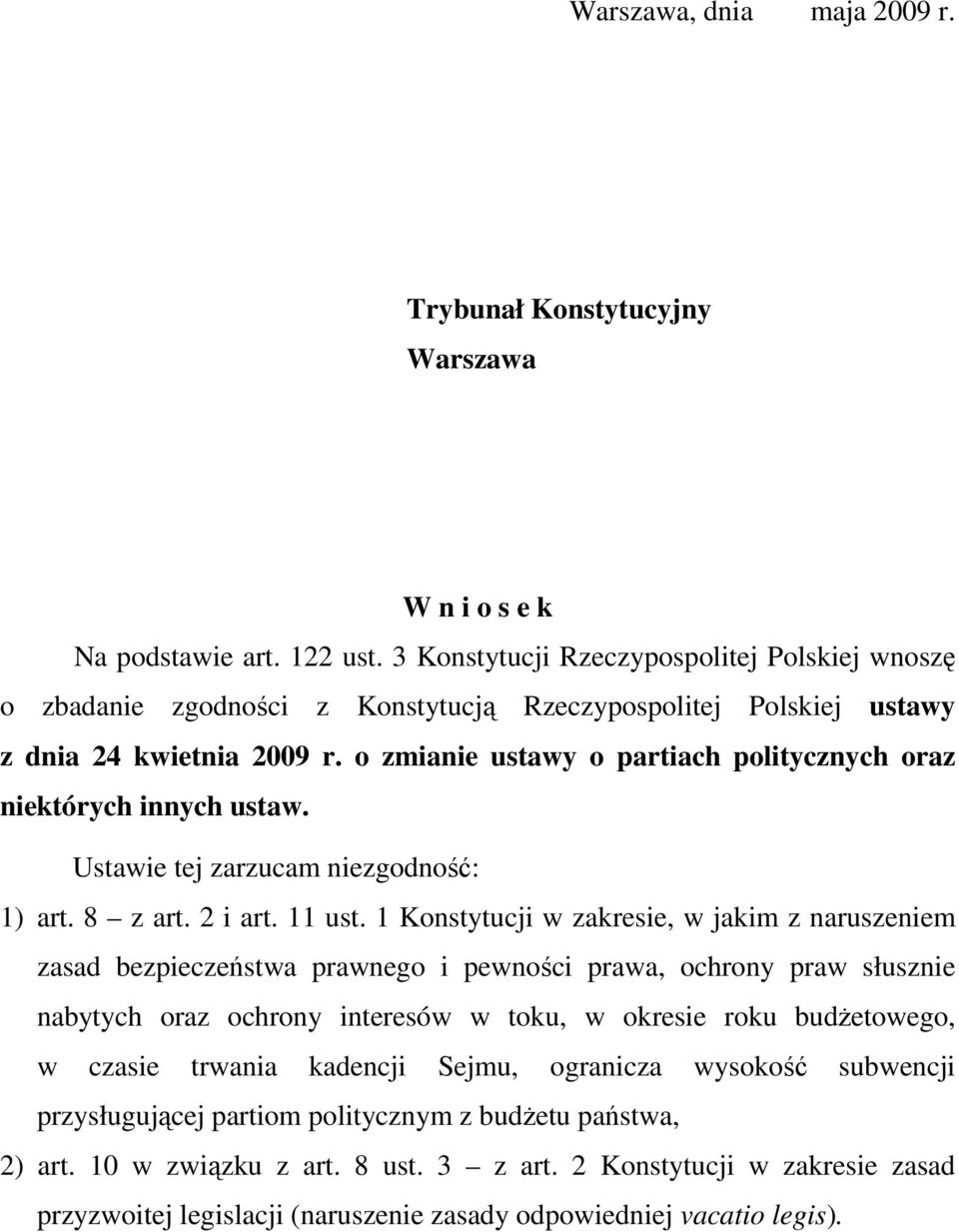 Warszawa, dnia maja 2009 r.

Trybunał Konstytucyjny
Warszawa

W n i o s e k

Na podstawie art. 122 ust. 3 Konstytucji Rzeczypospolitej Polskiej wnoszę o zbadanie zgodności z Konstytucją Rzeczypospolitej Polskiej ustawy z dnia 24 kwietnia 2009 r. o zmianie ustawy o partiach politycznych oraz niektórych innych ustaw.

Ustawie tej zarzucam niezgodność:

1) art. 8 – z art. 2 i art. 11 ust. 1 Konstytucji w zakresie, w jakim z naruszeniem zasad bezpieczeństwa prawnego i pewności prawa, ochrony praw słusznie nabytych oraz ochrony interesów w toku, w okresie roku budżetowego, w czasie trwania kadencji Sejmu, ogranicza wysokość subwencji przysługującej partiom politycznym z budżetu państwa,

2) art. 10 w związku z art. 8 ust. 3 – z art. 2 Konstytucji w zakresie zasad przyzwoitej legislacji (naruszenie zasady odpowiedniej vacatio legis).